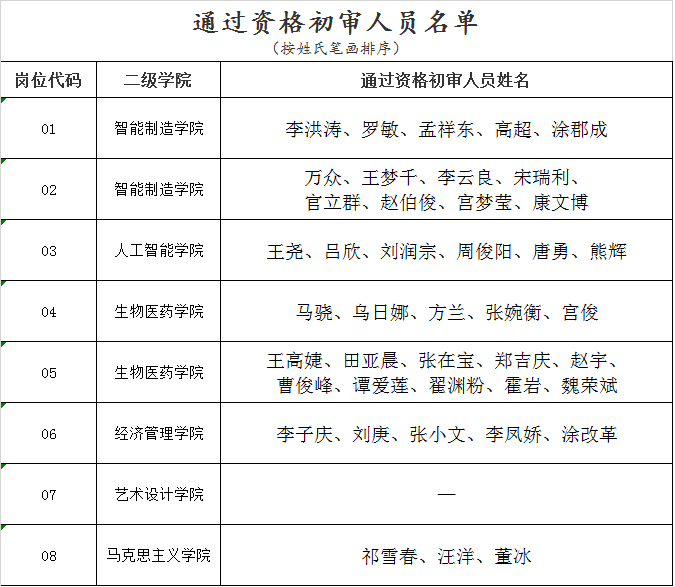 通过资格初审人员名单
（按姓氏笔画排序）

| 岗位代码 | 二级学院 | 通过资格初审人员姓名 |
|---|---|---|
| 01 | 智能制造学院 | 李洪涛、罗敏、孟祥东、高超、涂郡成 |
| 02 | 智能制造学院 | 万众、王梦千、李云良、宋瑞利、官立群、赵伯俊、宫梦莹、康文博 |
| 03 | 人工智能学院 | 王尧、吕欣、刘润宗、周俊阳、唐勇、熊辉 |
| 04 | 生物医药学院 | 马骁、乌日娜、方兰、张婉衡、宫俊 |
| 05 | 生物医药学院 | 王高婕、田亚晨、张在宝、郑吉庆、赵宇、曹俊峰、谭爱莲、翟渊粉、霍岩、魏荣斌 |
| 06 | 经济管理学院 | 李子庆、刘庚、张小文、李凤娇、涂改革 |
| 07 | 艺术设计学院 | — |
| 08 | 马克思主义学院 | 祁雪春、汪洋、董冰 |